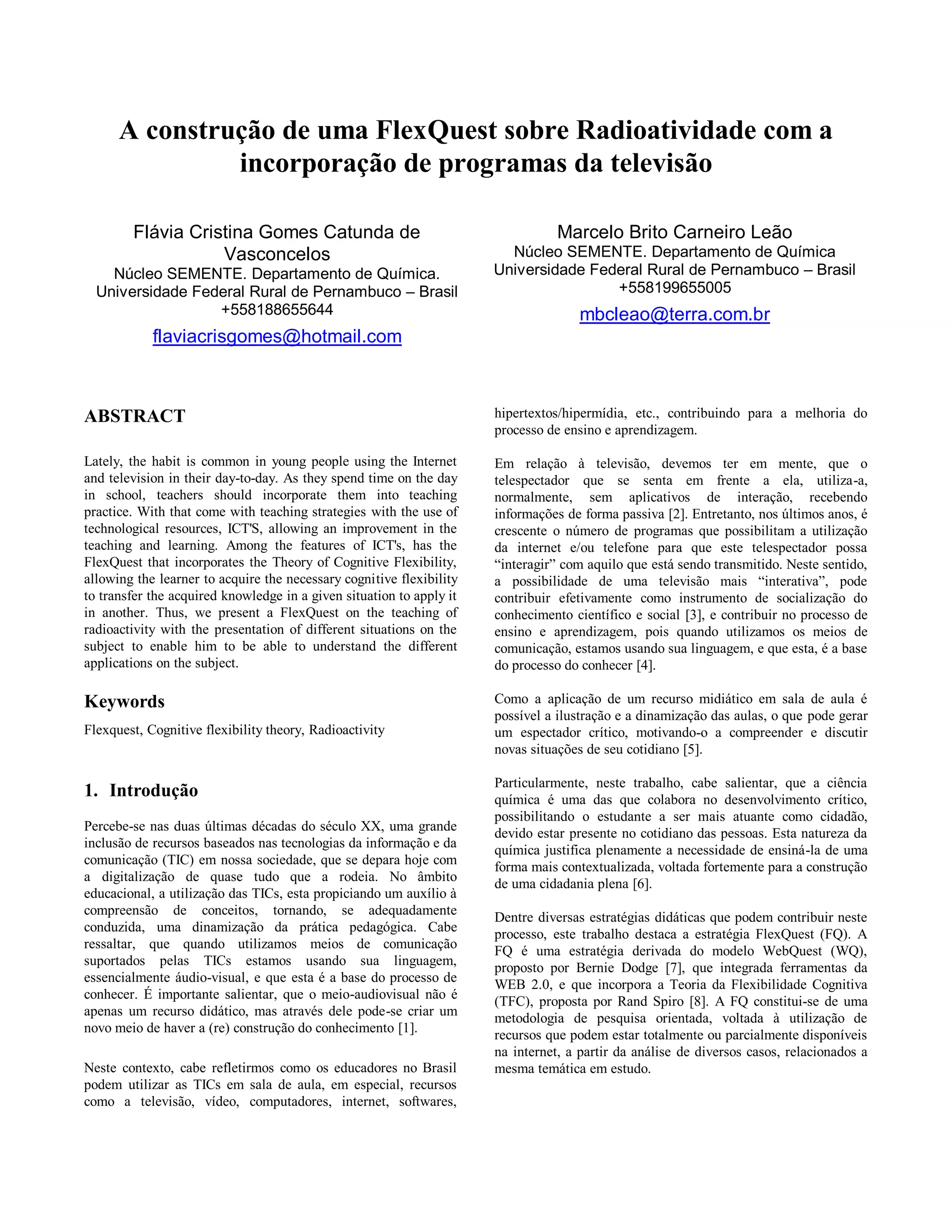 A construção de uma FlexQuest sobre Radioatividade com a incorporação de programas da televisão

Flávia Cristina Gomes Catunda de Vasconcelos
Núcleo SEMENTE. Departamento de Química.
Universidade Federal Rural de Pernambuco – Brasil
+558188655644
flaviacrisgomes@hotmail.com

Marcelo Brito Carneiro Leão
Núcleo SEMENTE. Departamento de Química
Universidade Federal Rural de Pernambuco – Brasil
+558199655005
mbcleao@terra.com.br

ABSTRACT

Lately, the habit is common in young people using the Internet and television in their day-to-day. As they spend time on the day in school, teachers should incorporate them into teaching practice. With that come with teaching strategies with the use of technological resources, ICT'S, allowing an improvement in the teaching and learning. Among the features of ICT's, has the FlexQuest that incorporates the Theory of Cognitive Flexibility, allowing the learner to acquire the necessary cognitive flexibility to transfer the acquired knowledge in a given situation to apply it in another. Thus, we present a FlexQuest on the teaching of radioactivity with the presentation of different situations on the subject to enable him to be able to understand the different applications on the subject.

Keywords

Flexquest, Cognitive flexibility theory, Radioactivity

1. Introdução

Percebe-se nas duas últimas décadas do século XX, uma grande inclusão de recursos baseados nas tecnologias da informação e da comunicação (TIC) em nossa sociedade, que se depara hoje com a digitalização de quase tudo que a rodeia. No âmbito educacional, a utilização das TICs, esta propiciando um auxílio à compreensão de conceitos, tornando, se adequadamente conduzida, uma dinamização da prática pedagógica. Cabe ressaltar, que quando utilizamos meios de comunicação suportados pelas TICs estamos usando sua linguagem, essencialmente áudio-visual, e que esta é a base do processo de conhecer. É importante salientar, que o meio-audiovisual não é apenas um recurso didático, mas através dele pode-se criar um novo meio de haver a (re) construção do conhecimento [1].

Neste contexto, cabe refletirmos como os educadores no Brasil podem utilizar as TICs em sala de aula, em especial, recursos como a televisão, vídeo, computadores, internet, softwares, hipertextos/hipermídia, etc., contribuindo para a melhoria do processo de ensino e aprendizagem.

Em relação à televisão, devemos ter em mente, que o telespectador que se senta em frente a ela, utiliza-a, normalmente, sem aplicativos de interação, recebendo informações de forma passiva [2]. Entretanto, nos últimos anos, é crescente o número de programas que possibilitam a utilização da internet e/ou telefone para que este telespectador possa “interagir” com aquilo que está sendo transmitido. Neste sentido, a possibilidade de uma televisão mais “interativa”, pode contribuir efetivamente como instrumento de socialização do conhecimento científico e social [3], e contribuir no processo de ensino e aprendizagem, pois quando utilizamos os meios de comunicação, estamos usando sua linguagem, e que esta, é a base do processo do conhecer [4].

Como a aplicação de um recurso midiático em sala de aula é possível a ilustração e a dinamização das aulas, o que pode gerar um espectador crítico, motivando-o a compreender e discutir novas situações de seu cotidiano [5].

Particularmente, neste trabalho, cabe salientar, que a ciência química é uma das que colabora no desenvolvimento crítico, possibilitando o estudante a ser mais atuante como cidadão, devido estar presente no cotidiano das pessoas. Esta natureza da química justifica plenamente a necessidade de ensiná-la de uma forma mais contextualizada, voltada fortemente para a construção de uma cidadania plena [6].

Dentre diversas estratégias didáticas que podem contribuir neste processo, este trabalho destaca a estratégia FlexQuest (FQ). A FQ é uma estratégia derivada do modelo WebQuest (WQ), proposto por Bernie Dodge [7], que integrada ferramentas da WEB 2.0, e que incorpora a Teoria da Flexibilidade Cognitiva (TFC), proposta por Rand Spiro [8]. A FQ constitui-se de uma metodologia de pesquisa orientada, voltada à utilização de recursos que podem estar totalmente ou parcialmente disponíveis na internet, a partir da análise de diversos casos, relacionados a mesma temática em estudo.